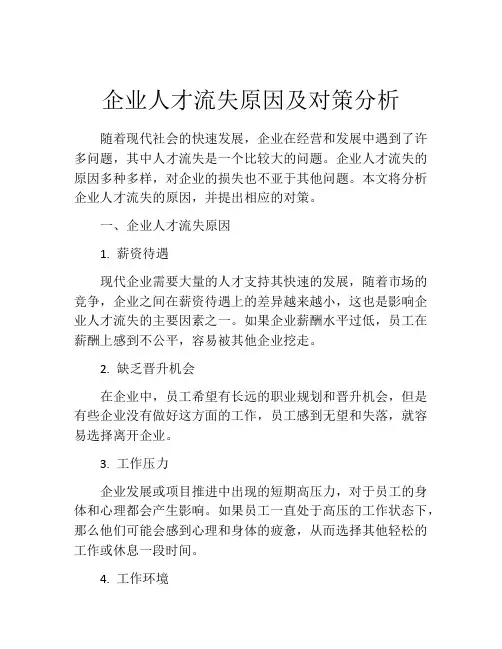 企业人才流失原因及对策分析

随着现代社会的快速发展，企业在经营和发展中遇到了许多问题，其中人才流失是一个比较大的问题。企业人才流失的原因多种多样，对企业的损失也不亚于其他问题。本文将分析企业人才流失的原因，并提出相应的对策。

一、企业人才流失原因

1. 薪资待遇

现代企业需要大量的人才支持其快速的发展，随着市场的竞争，企业之间在薪资待遇上的差异越来越小，这也是影响企业人才流失的主要因素之一。如果企业薪酬水平过低，员工在薪酬上感到不公平，容易被其他企业挖走。

2. 缺乏晋升机会

在企业中，员工希望有长远的职业规划和晋升机会，但是有些企业没有做好这方面的工作，员工感到无望和失落，就容易选择离开企业。

3. 工作压力

企业发展或项目推进中出现的短期高压力，对于员工的身体和心理都会产生影响。如果员工一直处于高压的工作状态下，那么他们可能会感到心理和身体的疲惫，从而选择其他轻松的工作或休息一段时间。

4. 工作环境